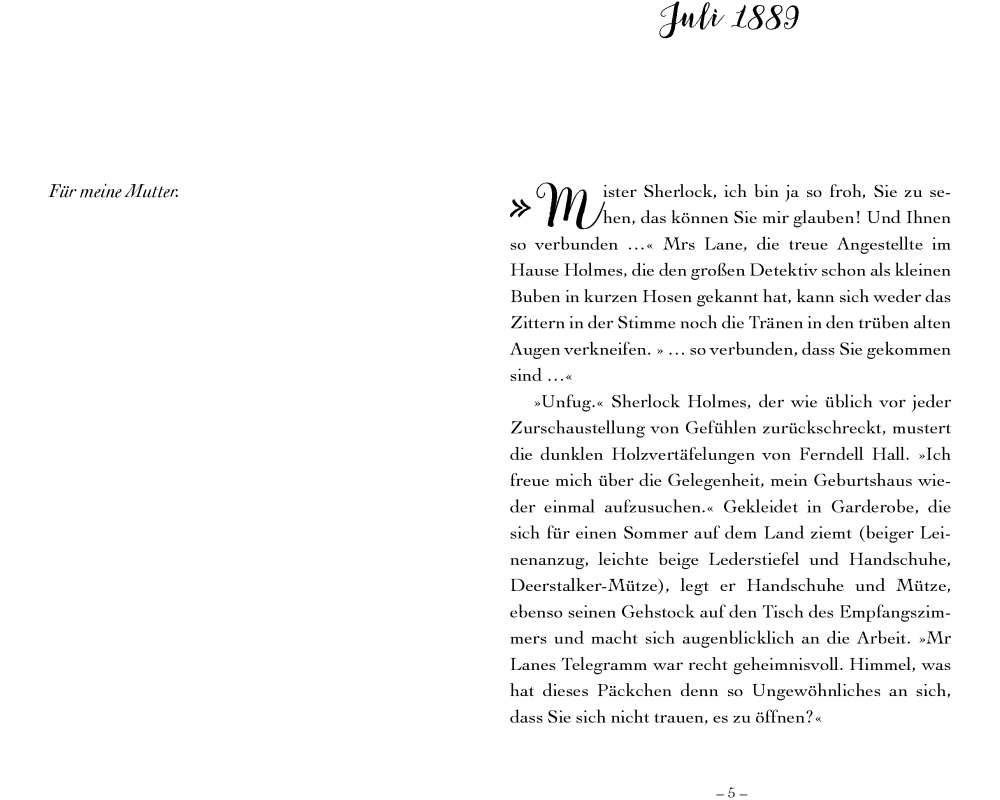 Für meine Mutter.

Juli 1889

»Mister Sherlock, ich bin ja so froh, Sie zu sehen, das können Sie mir glauben! Und Ihnen so verbunden …« Mrs Lane, die treue Angestellte im Hause Holmes, die den großen Detektiv schon als kleinen Buben in kurzen Hosen gekannt hat, kann sich weder das Zittern in der Stimme noch die Tränen in den trüben alten Augen verkneifen. » … so verbunden, dass Sie gekommen sind …«

»Unfug.« Sherlock Holmes, der wie üblich vor jeder Zurschaustellung von Gefühlen zurückschreckt, mustert die dunklen Holzvertäfelungen von Ferndell Hall. »Ich freue mich über die Gelegenheit, mein Geburtshaus wieder einmal aufzusuchen.« Gekleidet in Garderobe, die sich für einen Sommer auf dem Land ziemt (beiger Leinenanzug, leichte beige Lederstiefel und Handschuhe, Deerstalker-Mütze), legt er Handschuhe und Mütze, ebenso seinen Gehstock auf den Tisch des Empfangszimmers und macht sich augenblicklich an die Arbeit. »Mr Lanes Telegramm war recht geheimnisvoll. Himmel, was hat dieses Päckchen denn so Ungewöhnliches an sich, dass Sie sich nicht trauen, es zu öffnen?«

– 5 –